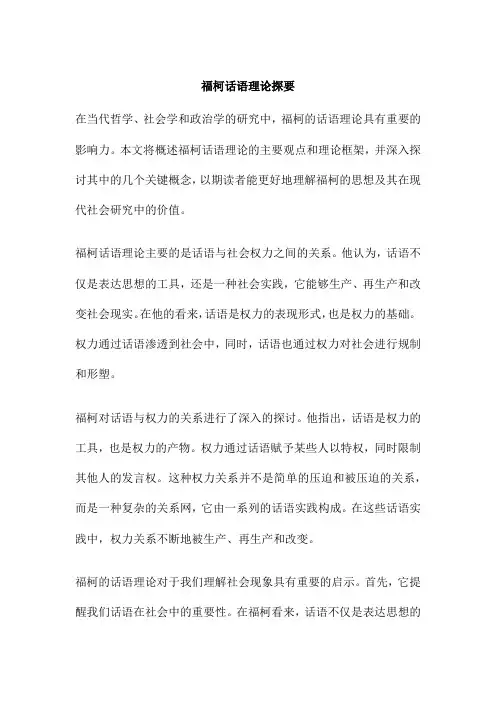 福柯话语理论探要

在当代哲学、社会学和政治学的研究中，福柯的话语理论具有重要的影响力。本文将概述福柯话语理论的主要观点和理论框架，并深入探讨其中的几个关键概念，以期读者能更好地理解福柯的思想及其在现代社会研究中的价值。

福柯话语理论主要的是话语与社会权力之间的关系。他认为，话语不仅是表达思想的工具，还是一种社会实践，它能够生产、再生产和改变社会现实。在他的看来，话语是权力的表现形式，也是权力的基础。权力通过话语渗透到社会中，同时，话语也通过权力对社会进行规制和形塑。

福柯对话语与权力的关系进行了深入的探讨。他指出，话语是权力的工具，也是权力的产物。权力通过话语赋予某些人以特权，同时限制其他人的发言权。这种权力关系并不是简单的压迫和被压迫的关系，而是一种复杂的关系网，它由一系列的话语实践构成。在这些话语实践中，权力关系不断地被生产、再生产和改变。

福柯的话语理论对于我们理解社会现象具有重要的启示。首先，它提醒我们话语在社会中的重要性。在福柯看来，话语不仅是表达思想的